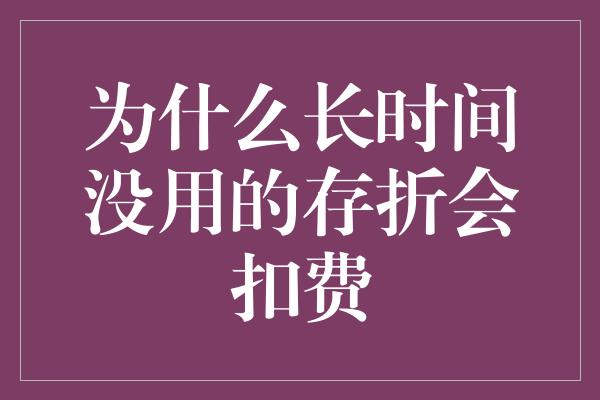 为什么长时间没用的存折会扣费